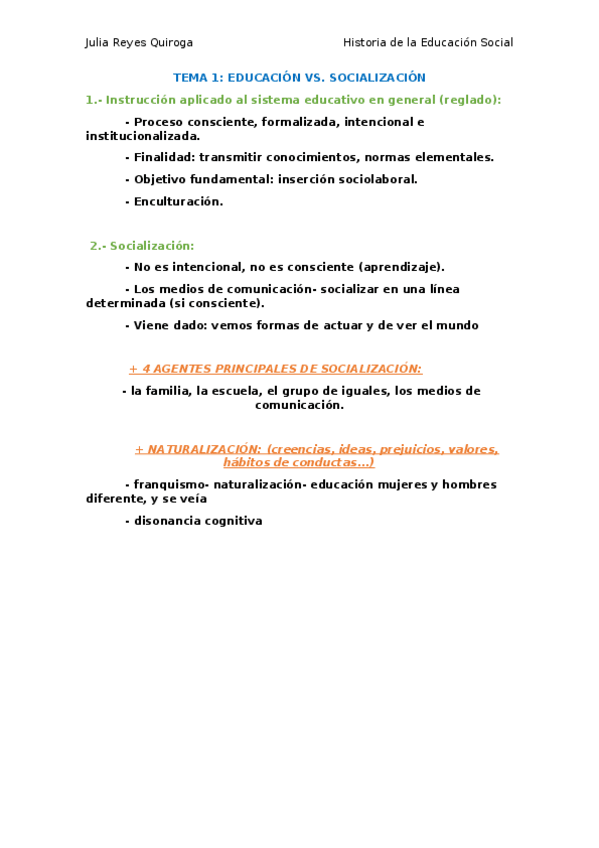 Julia Reyes Quiroga

Historia de la Educación Social

TEMA 1: EDUCACIÓN VS. SOCIALIZACIÓN

1.- Instrucción aplicado al sistema educativo en general (reglado):

- Proceso consciente, formalizada, intencional e institucionalizada.

- Finalidad: transmitir conocimientos, normas elementales.

- Objetivo fundamental: inserción sociolaboral.

- Enculturación.

2.- Socialización:

- No es intencional, no es consciente (aprendizaje).

- Los medios de comunicación- socializar en una línea determinada (si consciente).

- Viene dado: vemos formas de actuar y de ver el mundo

+ 4 AGENTES PRINCIPALES DE SOCIALIZACIÓN:

- la familia, la escuela, el grupo de iguales, los medios de comunicación.

+ NATURALIZACIÓN: (creencias, ideas, prejuicios, valores, hábitos de conductas...)

- franquismo- naturalización- educación mujeres y hombres diferente, y se veía

- disonancia cognitiva